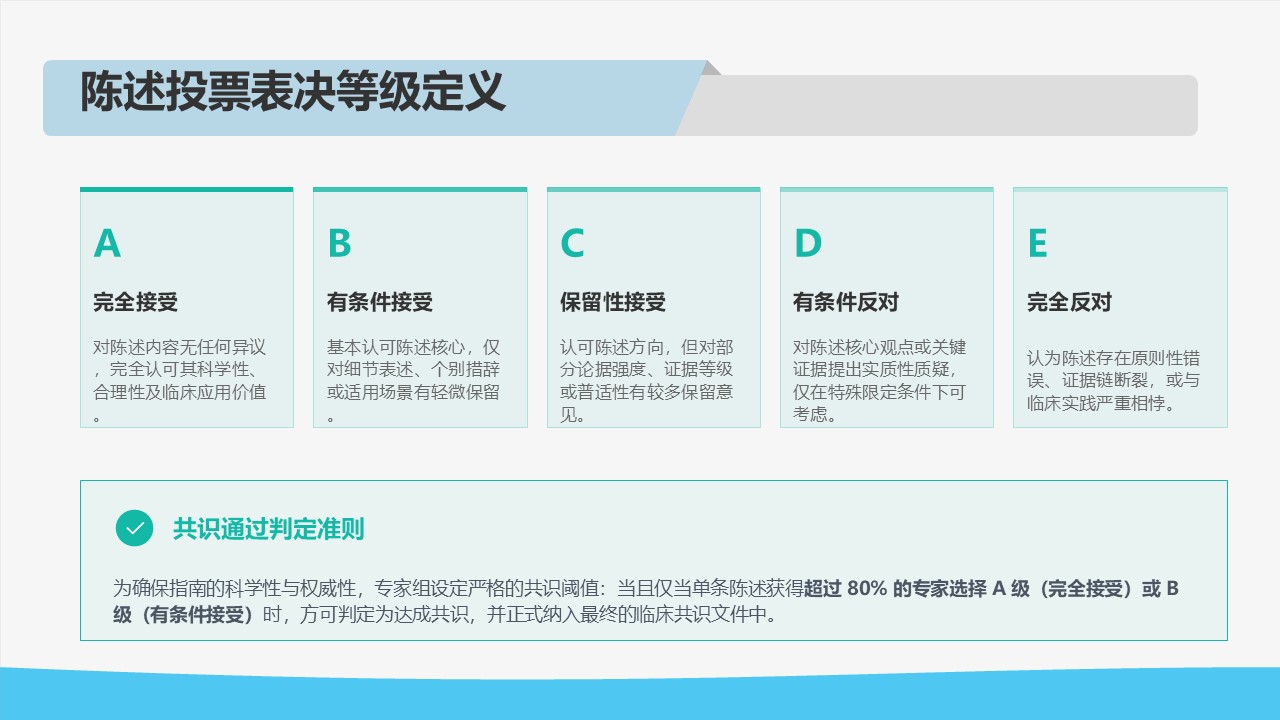 陈述投票表决等级定义

A

完全接受

对陈述内容无任何异议，完全认可其科学性、合理性及临床应用价值。

B

有条件接受

基本认可陈述核心，仅对细节表述、个别措辞或适用场景有轻微保留。

C

保留性接受

认可陈述方向，但对部分论据强度、证据等级或普适性有较多保留意见。

D

有条件反对

对陈述核心观点或关键证据提出实质性质疑，仅在特殊限定条件下可考虑。

E

完全反对

认为陈述存在原则性错误、证据链断裂，或与临床实践严重相悖。

共识通过判定准则

为确保指南的科学性与权威性，专家组设定严格的共识阈值：当且仅当单条陈述获得超过80%的专家选择A级（完全接受）或B级（有条件接受）时，方可判定为达成共识，并正式纳入最终的临床共识文件中。